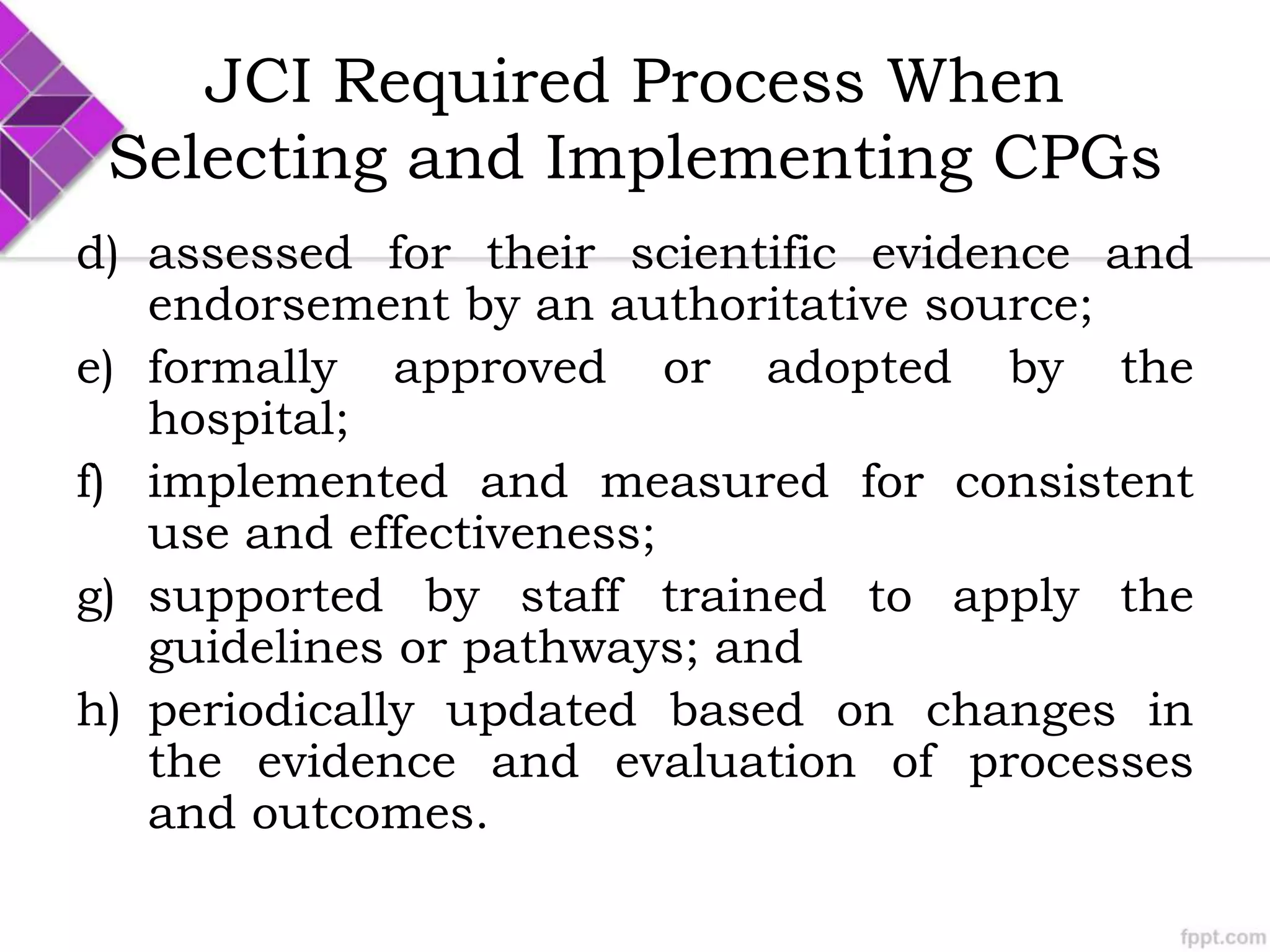 JCI Required Process When Selecting and Implementing CPGs

d) assessed for their scientific evidence and endorsement by an authoritative source;

e) formally approved or adopted by the hospital;

f) implemented and measured for consistent use and effectiveness;

g) supported by staff trained to apply the guidelines or pathways; and

h) periodically updated based on changes in the evidence and evaluation of processes and outcomes.

fppt.com